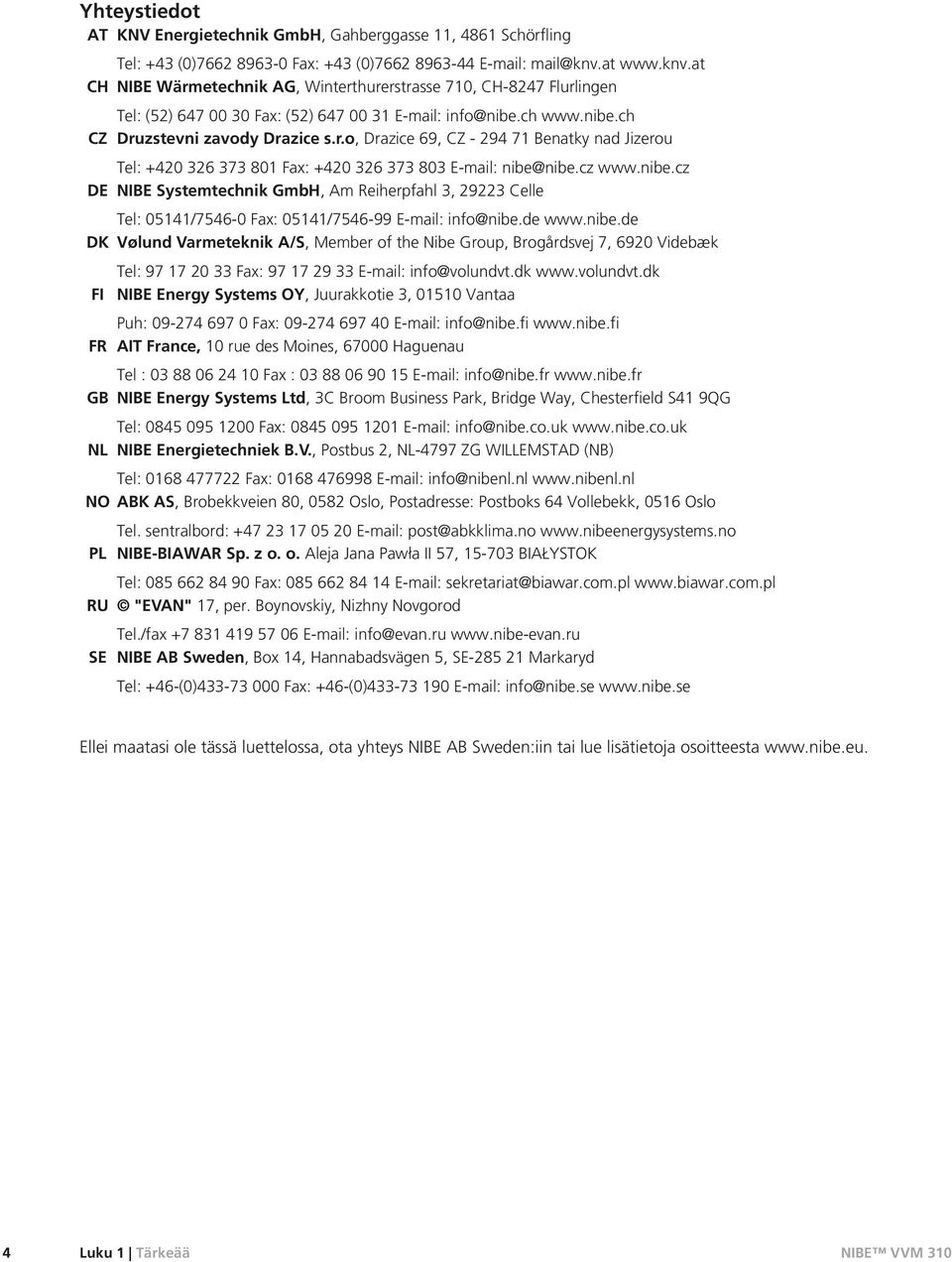 Yhteystiedot

AT KNV Energietechnik GmbH, Gahberggasse 11, 4861 Schörfling
Tel: +43 (0)7662 8963-0 Fax: +43 (0)7662 8963-44 E-mail: mail@knv.at www.knv.at

CH NIBE Wärmetechnik AG, Winterthurerstrasse 710, CH-8247 Flurlingen
Tel: (52) 647 00 30 Fax: (52) 647 00 31 E-mail: info@nibe.ch www.nibe.ch

CZ Druzstevni zavody Drazice s.r.o, Drazice 69, CZ - 294 71 Benatky nad Jizerou
Tel: +420 326 373 801 Fax: +420 326 373 803 E-mail: nibe@nibe.cz www.nibe.cz

DE NIBE Systemtechnik GmbH, Am Reiherpfahl 3, 29223 Celle
Tel: 05141/7546-0 Fax: 05141/7546-99 E-mail: info@nibe.de www.nibe.de

DK Vølund Varmeteknik A/S, Member of the Nibe Group, Brogårdsvej 7, 6920 Videbæk
Tel: 97 17 20 33 Fax: 97 17 29 33 E-mail: info@volundvt.dk www.volundvt.dk

FI NIBE Energy Systems OY, Juurakkotie 3, 01510 Vantaa
Puh: 09-274 697 0 Fax: 09-274 697 40 E-mail: info@nibe.fi www.nibe.fi

FR AIT France, 10 rue des Moines, 67000 Haguenau
Tel : 03 88 06 24 10 Fax : 03 88 06 90 15 E-mail: info@nibe.fr www.nibe.fr

GB NIBE Energy Systems Ltd, 3C Broom Business Park, Bridge Way, Chesterfield S41 9QG
Tel: 0845 095 1200 Fax: 0845 095 1201 E-mail: info@nibe.co.uk www.nibe.co.uk

NL NIBE Energietechniek B.V., Postbus 2, NL-4797 ZG WILLEMSTAD (NB)
Tel: 0168 477722 Fax: 0168 476998 E-mail: info@nibenl.nl www.nibenl.nl

NO ABK AS, Brobekkveien 80, 0582 Oslo, Postadresse: Postboks 64 Vollebekk, 0516 Oslo
Tel. sentralbord: +47 23 17 05 20 E-mail: post@abkklima.no www.nibeenergysystems.no

PL NIBE-BIAWAR Sp. z o. o. Aleja Jana Pawła II 57, 15-703 BIAŁYSTOK
Tel: 085 662 84 90 Fax: 085 662 84 14 E-mail: sekretariat@biawar.com.pl www.biawar.com.pl

RU © "EVAN" 17, per. Boynovskiy, Nizhny Novgorod
Tel./fax +7 831 419 57 06 E-mail: info@evan.ru www.nibe-evan.ru

SE NIBE AB Sweden, Box 14, Hannabadsvägen 5, SE-285 21 Markaryd
Tel: +46-(0)433-73 000 Fax: +46-(0)433-73 190 E-mail: info@nibe.se www.nibe.se

Ellei maatasi ole tässä luettelossa, ota yhteys NIBE AB Sweden:iin tai lue lisätietoja osoitteesta www.nibe.eu.

4 Luku 1 | Tärkeää NIBE™ VVM 310